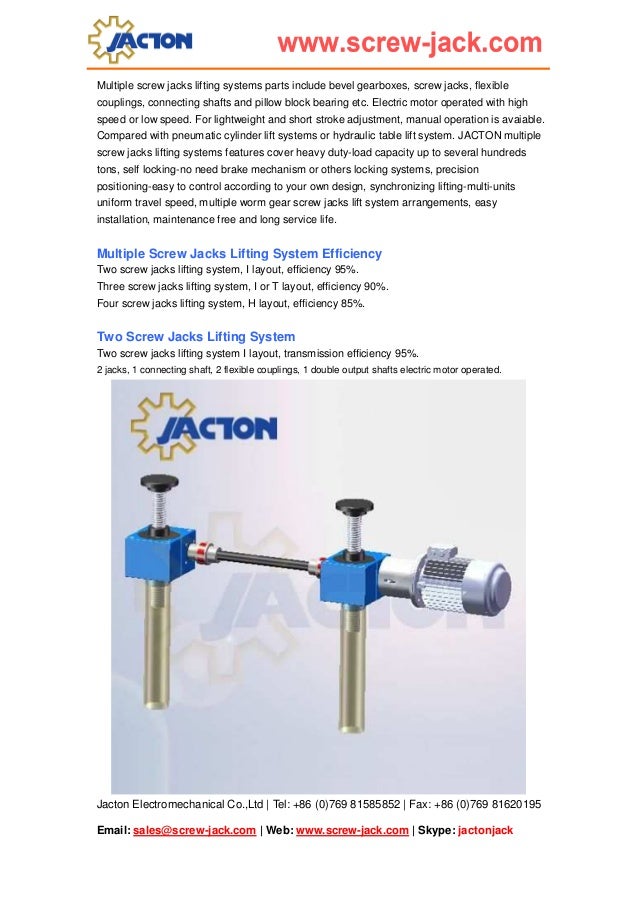 JACTON

www.screw-jack.com

Multiple screw jacks lifting systems parts include bevel gearboxes, screw jacks, flexible couplings, connecting shafts and pillow block bearing etc. Electric motor operated with high speed or low speed. For lightweight and short stroke adjustment, manual operation is avaiable. Compared with pneumatic cylinder lift systems or hydraulic table lift system. JACTON multiple screw jacks lifting systems features cover heavy duty-load capacity up to several hundreds tons, self locking-no need brake mechanism or others locking systems, precision positioning-easy to control according to your own design, synchronizing lifting-multi-units uniform travel speed, multiple worm gear screw jacks lift system arrangements, easy installation, maintenance free and long service life.

Multiple Screw Jacks Lifting System Efficiency

Two screw jacks lifting system, I layout, efficiency 95%.
Three screw jacks lifting system, I or T layout, efficiency 90%.
Four screw jacks lifting system, H layout, efficiency 85%.

Two Screw Jacks Lifting System

Two screw jacks lifting system I layout, transmission efficiency 95%.
2 jacks, 1 connecting shaft, 2 flexible couplings, 1 double output shafts electric motor operated.

JACTON

JACTON

Jacton Electromechanical Co.,Ltd | Tel: +86 (0)769 81585852 | Fax: +86 (0)769 81620195

Email: sales@screw-jack.com | Web: www.screw-jack.com | Skype: jactonjack